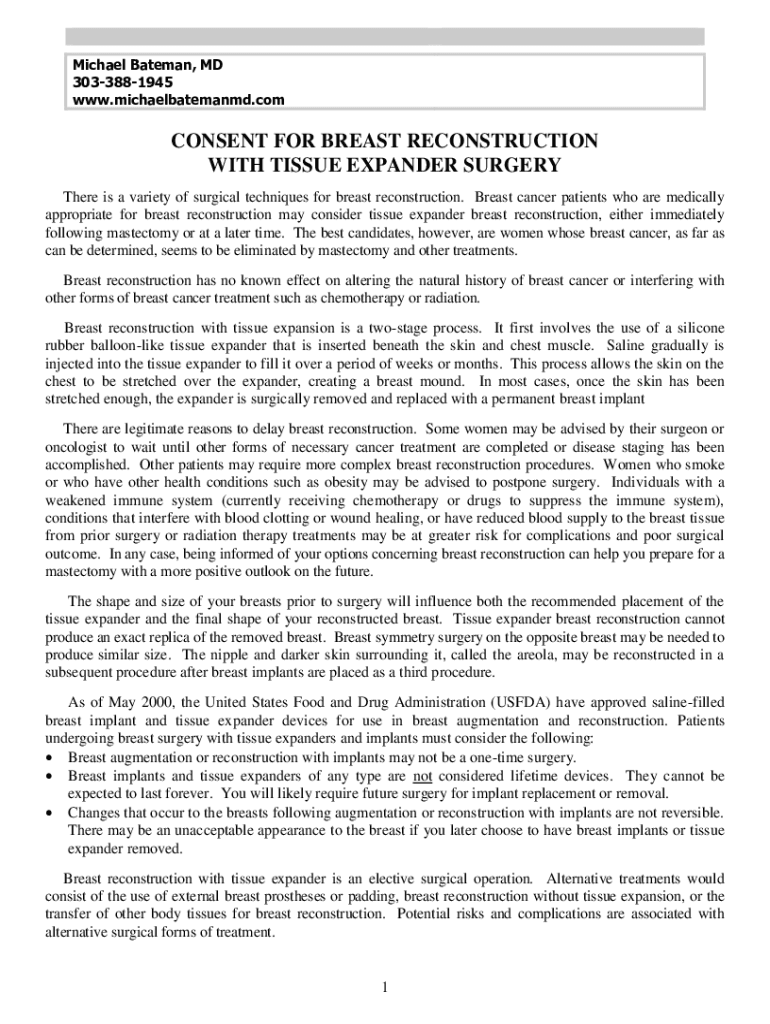 Michael Bateman, MD
303-388-1945
www.michaelbatemanmd.com

CONSENT FOR BREAST RECONSTRUCTION
WITH TISSUE EXPANDER SURGERY

There is a variety of surgical techniques for breast reconstruction. Breast cancer patients who are medically appropriate for breast reconstruction may consider tissue expander breast reconstruction, either immediately following mastectomy or at a later time. The best candidates, however, are women whose breast cancer, as far as can be determined, seems to be eliminated by mastectomy and other treatments.

Breast reconstruction has no known effect on altering the natural history of breast cancer or interfering with other forms of breast cancer treatment such as chemotherapy or radiation.

Breast reconstruction with tissue expansion is a two-stage process. It first involves the use of a silicone rubber balloon-like tissue expander that is inserted beneath the skin and chest muscle. Saline gradually is injected into the tissue expander to fill it over a period of weeks or months. This process allows the skin on the chest to be stretched over the expander, creating a breast mound. In most cases, once the skin has been stretched enough, the expander is surgically removed and replaced with a permanent breast implant

There are legitimate reasons to delay breast reconstruction. Some women may be advised by their surgeon or oncologist to wait until other forms of necessary cancer treatment are completed or disease staging has been accomplished. Other patients may require more complex breast reconstruction procedures. Women who smoke or who have other health conditions such as obesity may be advised to postpone surgery. Individuals with a weakened immune system (currently receiving chemotherapy or drugs to suppress the immune system), conditions that interfere with blood clotting or wound healing, or have reduced blood supply to the breast tissue from prior surgery or radiation therapy treatments may be at greater risk for complications and poor surgical outcome. In any case, being informed of your options concerning breast reconstruction can help you prepare for a mastectomy with a more positive outlook on the future.

The shape and size of your breasts prior to surgery will influence both the recommended placement of the tissue expander and the final shape of your reconstructed breast. Tissue expander breast reconstruction cannot produce an exact replica of the removed breast. Breast symmetry surgery on the opposite breast may be needed to produce similar size. The nipple and darker skin surrounding it, called the areola, may be reconstructed in a subsequent procedure after breast implants are placed as a third procedure.

As of May 2000, the United States Food and Drug Administration (USFDA) have approved saline-filled breast implant and tissue expander devices for use in breast augmentation and reconstruction. Patients undergoing breast surgery with tissue expanders and implants must consider the following:
• Breast augmentation or reconstruction with implants may not be a one-time surgery.
• Breast implants and tissue expanders of any type are not considered lifetime devices. They cannot be expected to last forever. You will likely require future surgery for implant replacement or removal.
• Changes that occur to the breasts following augmentation or reconstruction with implants are not reversible. There may be an unacceptable appearance to the breast if you later choose to have breast implants or tissue expander removed.

Breast reconstruction with tissue expander is an elective surgical operation. Alternative treatments would consist of the use of external breast prostheses or padding, breast reconstruction without tissue expansion, or the transfer of other body tissues for breast reconstruction. Potential risks and complications are associated with alternative surgical forms of treatment.

1